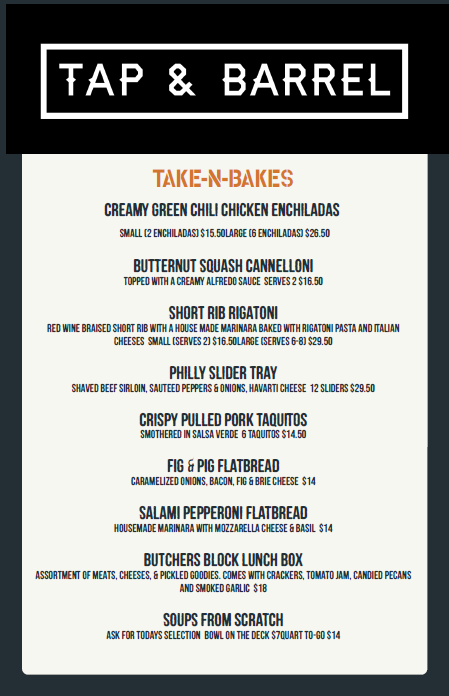 TAP & BARREL

TAKE-N-BAKES

CREAMY GREEN CHILI CHICKEN ENCHILADAS

SMALL (2 ENCHILADAS) $15.50LARGE (6 ENCHILADAS) $26.50

BUTTERNUT SQUASH CANNELLONI

TOPPED WITH A CREAMY ALFREDO SAUCE SERVES 2 $16.50

SHORT RIB RIGATONI

RED WINE BRAISED SHORT RIB WITH A HOUSE MADE MARINARA BAKED WITH RIGATONI PASTA AND ITALIAN CHEESES SMALL (SERVES 2) $16.50LARGE (SERVES 6-8) $29.50

PHILLY SLIDER TRAY

SHAVED BEEF SIRLOIN, SAUTEED PEPPERS & ONIONS, HAVARTI CHEESE 12 SLIDERS $29.50

CRISPY PULLED PORK TAQUITOS

SMOTHERED IN SALSA VERDE 6 TAQUITOS $14.50

FIG & PIG FLATBREAD

CARAMELIZED ONIONS, BACON, FIG & BRIE CHEESE $14

SALAMI PEPPERONI FLATBREAD

HOUSEMADE MARINARA WITH MOZZARELLA CHEESE & BASIL $14

BUTCHERS BLOCK LUNCH BOX

ASSORTMENT OF MEATS, CHEESES, & PICKLED GOODIES. COMES WITH CRACKERS, TOMATO JAM, CANDIED PECANS AND SMOKED GARLIC $18

SOUPS FROM SCRATCH

ASK FOR TODAYS SELECTION BOWL ON THE DECK $7QUART TO-GO $14